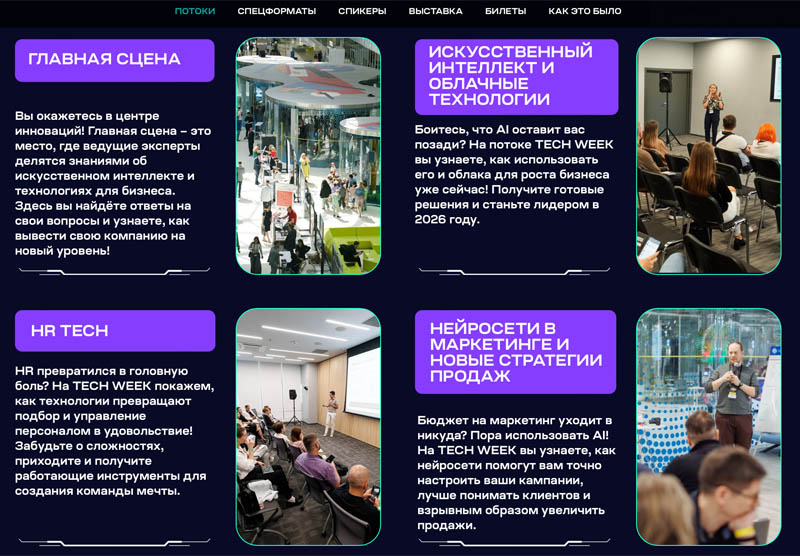 ПОТОКИ СПЕЦФОРМАТЫ СПИКЕРЫ ВЫСТАВКА БИЛЕТЫ КАК ЭТО БЫЛО

ГЛАВНАЯ СЦЕНА

Вы окажетесь в центре инноваций! Главная сцена – это место, где ведущие эксперты делятся знаниями об искусственном интеллекте и технологиях для бизнеса. Здесь вы найдёте ответы на свои вопросы и узнаете, как вывести свою компанию на новый уровень!

ИСКУССТВЕННЫЙ ИНТЕЛЛЕКТ И ОБЛАЧНЫЕ ТЕХНОЛОГИИ

Боитесь, что AI оставит вас позади? На потоке TECH WEEK вы узнаете, как использовать его и облака для роста бизнеса уже сейчас! Получите готовые решения и станьте лидером в 2026 году.

HR TECH

HR превратился в головную боль? На TECH WEEK покажем, как технологии превращают подбор и управление персоналом в удовольствие! Забудьте о сложностях, приходите и получите работающие инструменты для создания команды мечты.

НЕЙРОСЕТИ В МАРКЕТИНГЕ И НОВЫЕ СТРАТЕГИИ ПРОДАЖ

Бюджет на маркетинг уходит в никуда? Пора использовать AI! На TECH WEEK вы узнаете, как нейросети помогут вам точно настроить ваши кампании, лучше понимать клиентов и взрывным образом увеличить продажи.